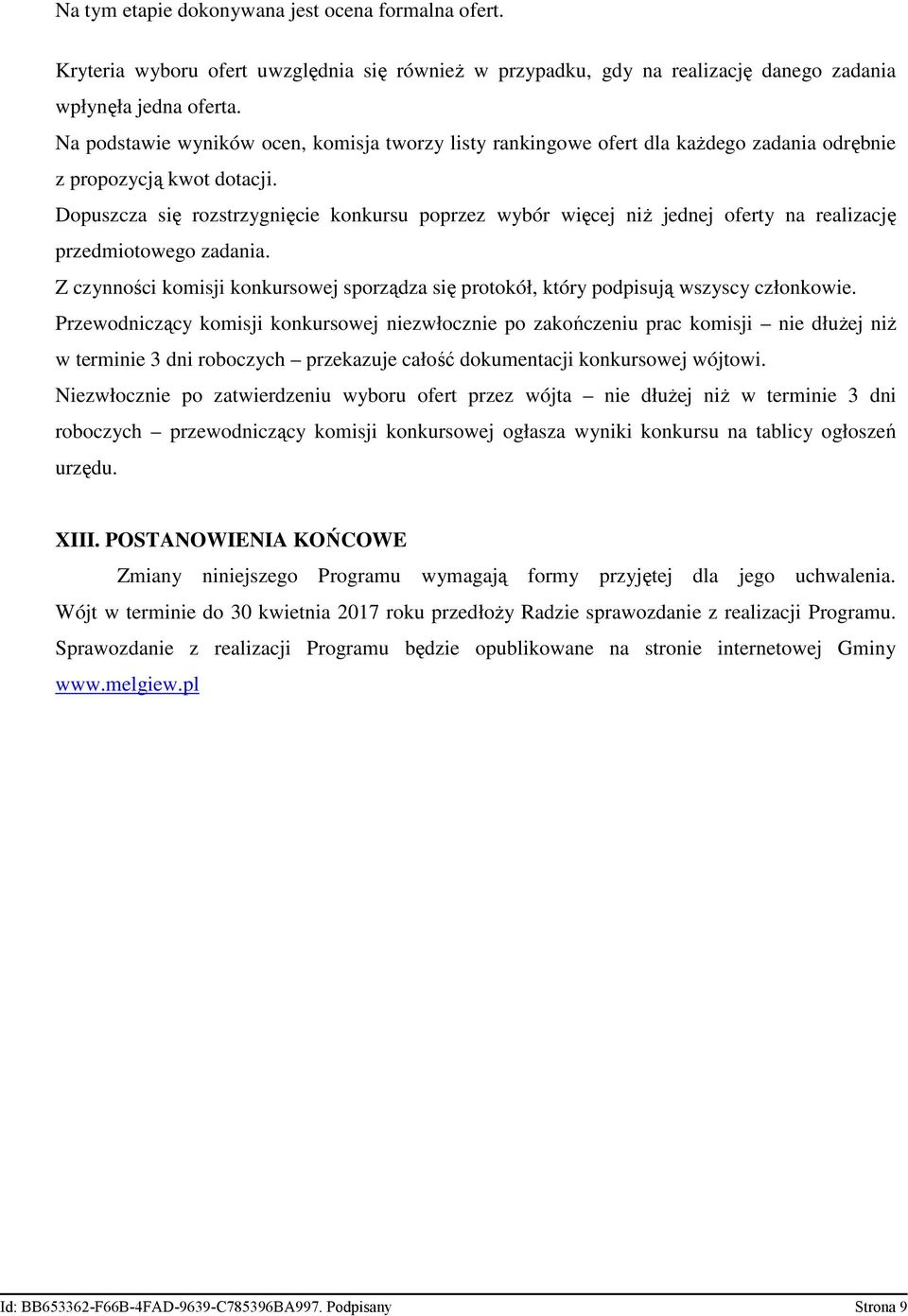 Na tym etapie dokonywana jest ocena formalna ofert.

Kryteria wyboru ofert uwzględnia się również w przypadku, gdy na realizację danego zadania wpłynęła jedna oferta.
Na podstawie wyników ocen, komisja tworzy listy rankingowe ofert dla każdego zadania odrębnie z propozycją kwot dotacji.
Dopuszcza się rozstrzygnięcie konkursu poprzez wybór więcej niż jednej oferty na realizację przedmiotowego zadania.
Z czynności komisji konkursowej sporządza się protokół, który podpisują wszyscy członkowie.
Przewodniczący komisji konkursowej niezwłocznie po zakończeniu prac komisji – nie dłużej niż w terminie 3 dni roboczych – przekazuje całość dokumentacji konkursowej wójtowi.
Niezwłocznie po zatwierdzeniu wyboru ofert przez wójta – nie dłużej niż w terminie 3 dni roboczych – przewodniczący komisji konkursowej ogłasza wyniki konkursu na tablicy ogłoszeń urzędu.

XIII. POSTANOWIENIA KOŃCOWE

Zmiany niniejszego Programu wymagają formy przyjętej dla jego uchwalenia. Wójt w terminie do 30 kwietnia 2017 roku przedłoży Radzie sprawozdanie z realizacji Programu. Sprawozdanie z realizacji Programu będzie opublikowane na stronie internetowej Gminy www.melgiew.pl

Id: BB653362-F66B-4FAD-9639-C785396BA997. Podpisany Strona 9